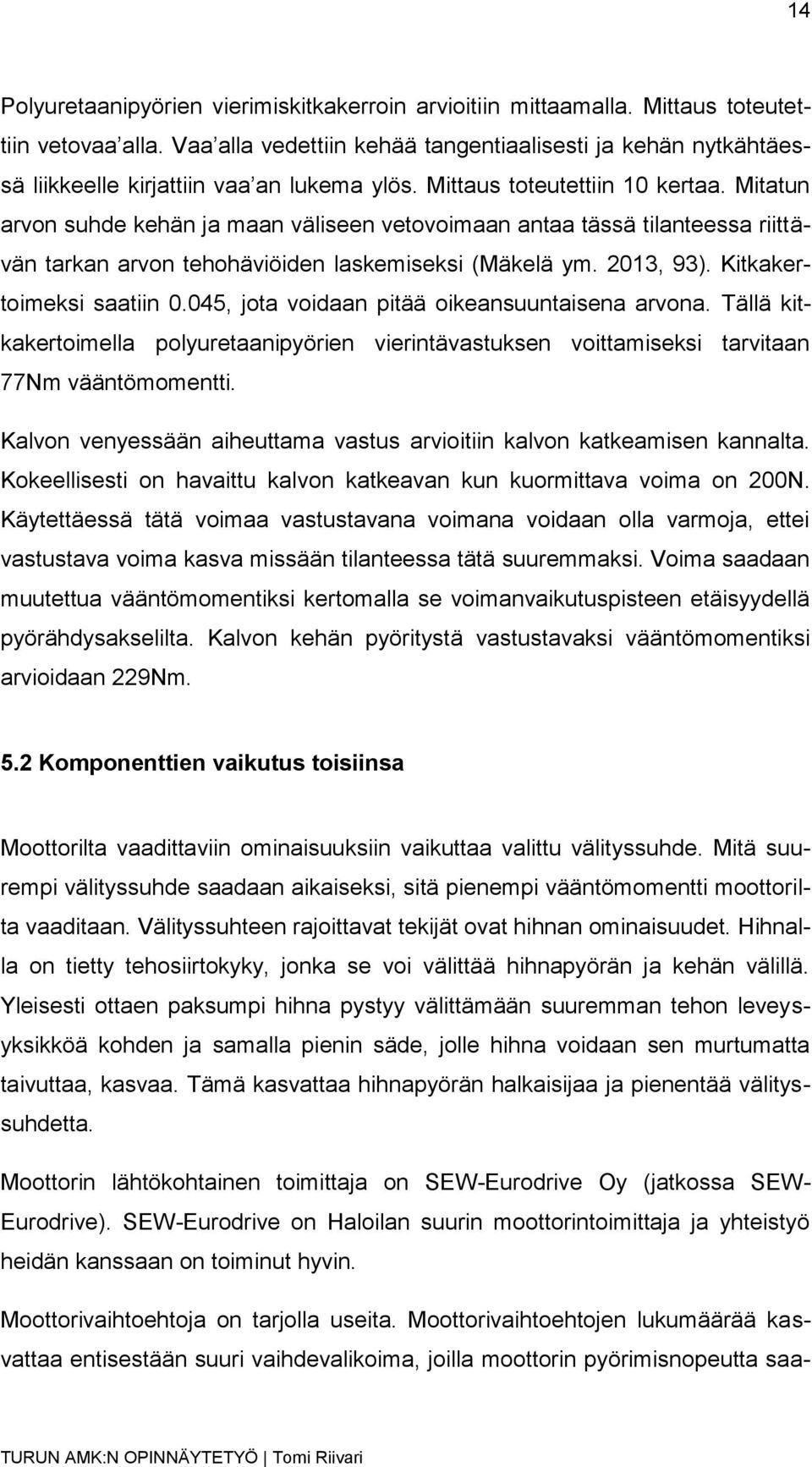 14

Polyuretaanipyörien vierimiskitkakerroin arvioitiin mittaamalla. Mittaus toteutettiin vetovaa'alla. Vaa'alla vedettiin kehää tangentiaalisesti ja kehän nytkähtäessä liikkeelle kirjattiin vaa'an lukema ylös. Mittaus toteutettiin 10 kertaa. Mitatun arvon suhde kehän ja maan väliseen vetovoimaan antaa tässä tilanteessa riittävän tarkan arvon tehohäviöiden laskemiseksi (Mäkelä ym. 2013, 93). Kitkakertoimeksi saatiin 0.045, jota voidaan pitää oikeansuuntaisena arvona. Tällä kitkakertoimella polyuretaanipyörien vierintävastuksen voittamiseksi tarvitaan 77Nm vääntömomentti.

Kalvon venyessään aiheuttama vastus arvioitiin kalvon katkeamisen kannalta. Kokeellisesti on havaittu kalvon katkeavan kun kuormittava voima on 200N. Käytettäessä tätä voimaa vastustavana voimana voidaan olla varmoja, ettei vastustava voima kasva missään tilanteessa tätä suuremmaksi. Voima saadaan muutettua vääntömomentiksi kertomalla se voimanvaikutuspisteen etäisyydellä pyörähdysakselilta. Kalvon kehän pyöritystä vastustavaksi vääntömomentiksi arvioidaan 229Nm.

5.2 Komponenttien vaikutus toisiinsa

Moottorilta vaadittaviin ominaisuuksiin vaikuttaa valittu välityssuhde. Mitä suurempi välityssuhde saadaan aikaiseksi, sitä pienempi vääntömomentti moottorilta vaaditaan. Välityssuhteen rajoittavat tekijät ovat hihnan ominaisuudet. Hihnalla on tietty tehosiirtokyky, jonka se voi välittää hihnapyörän ja kehän välillä. Yleisesti ottaen paksumpi hihna pystyy välittämään suuremman tehon leveysyksikköä kohden ja samalla pienin säde, jolle hihna voidaan sen murtumatta taivuttaa, kasvaa. Tämä kasvattaa hihnapyörän halkaisijaa ja pienentää välityssuhdetta.

Moottorin lähtökohtainen toimittaja on SEW-Eurodrive Oy (jatkossa SEW-Eurodrive). SEW-Eurodrive on Haloilan suurin moottorintoimittaja ja yhteistyö heidän kanssaan on toiminut hyvin.

Moottorivaihtoehtoja on tarjolla useita. Moottorivaihtoehtojen lukumäärää kasvattaa entisestään suuri vaihdevalikoima, joilla moottorin pyörimisnopeutta saa-

TURUN AMK:N OPINNÄYTETYÖ | Tomi Riivari